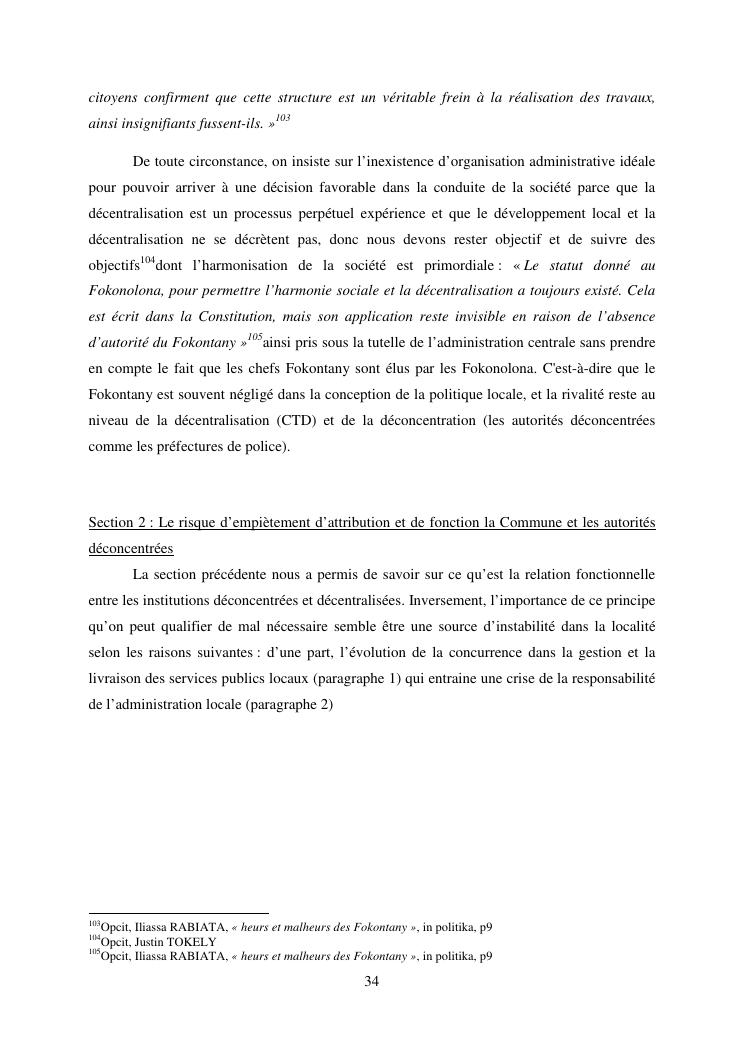 citoyens confirment que cette structure est un véritable frein à la réalisation des travaux, ainsi insignifiants fussent-ils. »$^{103}$

De toute circonstance, on insiste sur l'inexistence d'organisation administrative idéale pour pouvoir arriver à une décision favorable dans la conduite de la société parce que la décentralisation est un processus perpétuel expérience et que le développement local et la décentralisation ne se décrètent pas, donc nous devons rester objectif et de suivre des objectifs$^{104}$dont l'harmonisation de la société est primordiale : « Le statut donné au Fokonolona, pour permettre l'harmonie sociale et la décentralisation a toujours existé. Cela est écrit dans la Constitution, mais son application reste invisible en raison de l'absence d'autorité du Fokontany »$^{105}$ainsi pris sous la tutelle de l'administration centrale sans prendre en compte le fait que les chefs Fokontany sont élus par les Fokonolona. C'est-à-dire que le Fokontany est souvent négligé dans la conception de la politique locale, et la rivalité reste au niveau de la décentralisation (CTD) et de la déconcentration (les autorités déconcentrées comme les préfectures de police).

Section 2 : Le risque d'empiètement d'attribution et de fonction la Commune et les autorités déconcentrées

La section précédente nous a permis de savoir sur ce qu'est la relation fonctionnelle entre les institutions déconcentrées et décentralisées. Inversement, l'importance de ce principe qu'on peut qualifier de mal nécessaire semble être une source d'instabilité dans la localité selon les raisons suivantes : d'une part, l'évolution de la concurrence dans la gestion et la livraison des services publics locaux (paragraphe 1) qui entraine une crise de la responsabilité de l'administration locale (paragraphe 2)

$^{103}$Opcit, Iliassa RABIATA, « heurs et malheurs des Fokontany », in politika, p9
$^{104}$Opcit, Justin TOKELY
$^{105}$Opcit, Iliassa RABIATA, « heurs et malheurs des Fokontany », in politika, p9

34